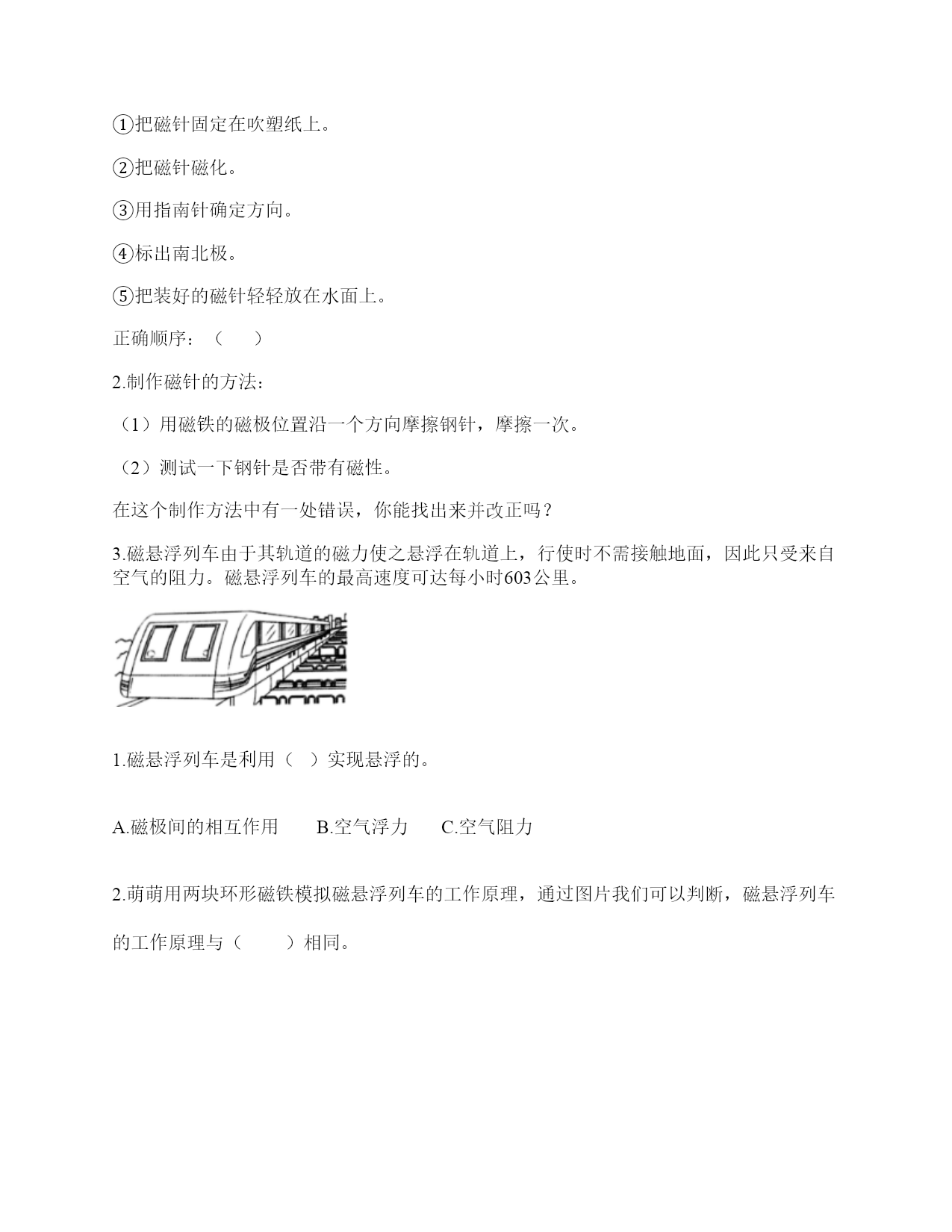 ①把磁针固定在吹塑纸上。

②把磁针磁化。

③用指南针确定方向。

④标出南北极。

⑤把装好的磁针轻轻放在水面上。

正确顺序：（　　）

2.制作磁针的方法：

（1）用磁铁的磁极位置沿一个方向摩擦钢针，摩擦一次。

（2）测试一下钢针是否带有磁性。

在这个制作方法中有一处错误，你能找出来并改正吗？

3.磁悬浮列车由于其轨道的磁力使之悬浮在轨道上，行使时不需接触地面，因此只受来自空气的阻力。磁悬浮列车的最高速度可达每小时603公里。

1.磁悬浮列车是利用（　）实现悬浮的。

A.磁极间的相互作用　　B.空气浮力　　C.空气阻力

2.萌萌用两块环形磁铁模拟磁悬浮列车的工作原理，通过图片我们可以判断，磁悬浮列车的工作原理与（　　）相同。